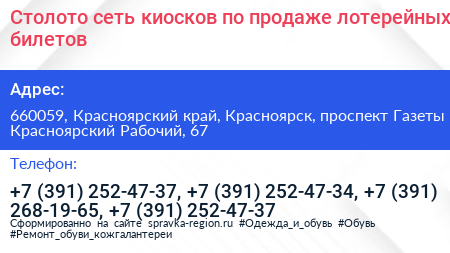 Столото сеть киосков по продаже лотерейных билетов

Адрес:

660059, Красноярский край, Красноярск, проспект Газеты Красноярский Рабочий, 67

Телефон:

+7 (391) 252-47-37, +7 (391) 252-47-34, +7 (391) 268-19-65, +7 (391) 252-47-37

Сформированно на сайте spravka-region.ru #Одежда_и_обувь #Обувь #Ремонт_обуви_кожгалантереи